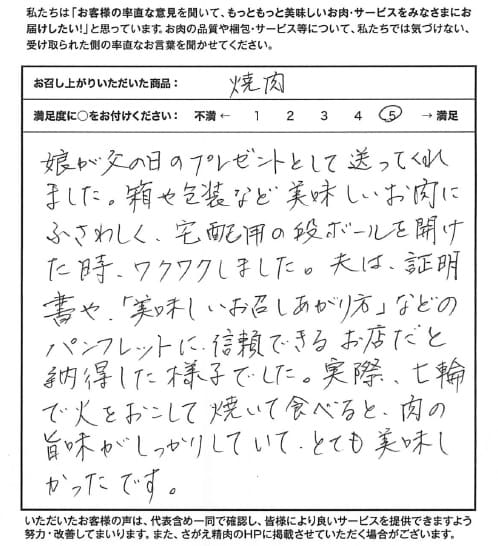 私たちは「お客様の率直な意見を聞いて、もっともっと美味しいお肉・サービスをみなさまにお届けしたい！」と思っています。お肉の品質や梱包・サービス等について、私たちでは気づけない、受け取られた側の率直なお言葉を聞かせてください。

お召し上がりいただいた商品： 焼肉

満足度に○をお付けください： 不満 ← 1 2 3 4 5 → 満足

娘が父の日のプレゼントとして送ってくれました。箱や包装など美味しいお肉にふさわしく、宅配用の段ボールを開けた時、ワクワクしました。夫は、証明書や、「美味しいお召しあがり方」などのパンフレットに、信頼できるお店だと納得した様子でした。実際、七輪で火をおこして焼いて食べると、肉の旨味がしっかりしていて、とても美味しかったです。

いただいたお客様の声は、代表含め一同で確認し、皆様により良いサービスを提供できますよう努力・改善してまいります。また、さがえ精肉のHPに掲載させていただく場合がございます。